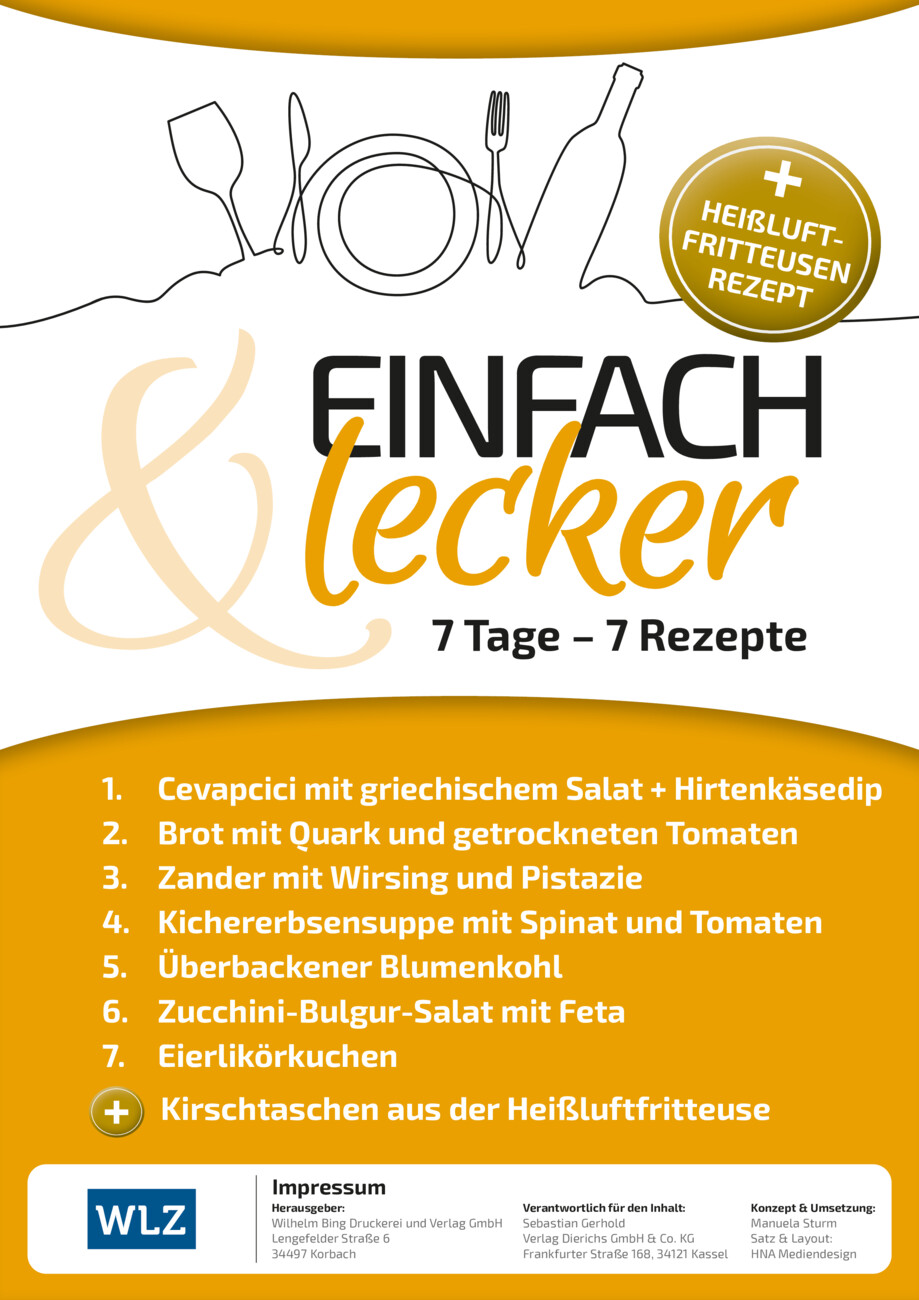 +
HEIßLUFT-
FRITTEUSEN
REZEPT

EINFACH
&
lecker

7 Tage – 7 Rezepte

1. Cevapcici mit griechischem Salat + Hirtenkäsedip
2. Brot mit Quark und getrockneten Tomaten
3. Zander mit Wirsing und Pistazie
4. Kichererbsensuppe mit Spinat und Tomaten
5. Überbackener Blumenkohl
6. Zucchini-Bulgur-Salat mit Feta
7. Eierlikörkuchen
+ Kirschtaschen aus der Heißluftfritteuse

WLZ

Impressum

Herausgeber:
Wilhelm Bing Druckerei und Verlag GmbH
Lengefelder Straße 6
34497 Korbach

Verantwortlich für den Inhalt:
Sebastian Gerhold
Verlag Dierichs GmbH & Co. KG
Frankfurter Straße 168, 34121 Kassel

Konzept & Umsetzung:
Manuela Sturm
Satz & Layout:
HNA Mediendesign